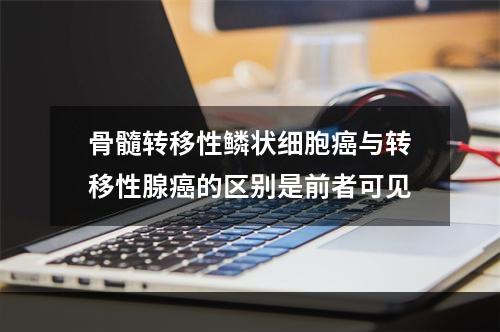 骨髓转移性鳞状细胞癌与转移性腺癌的区别是前者可见